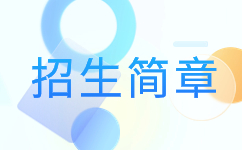 招生简章